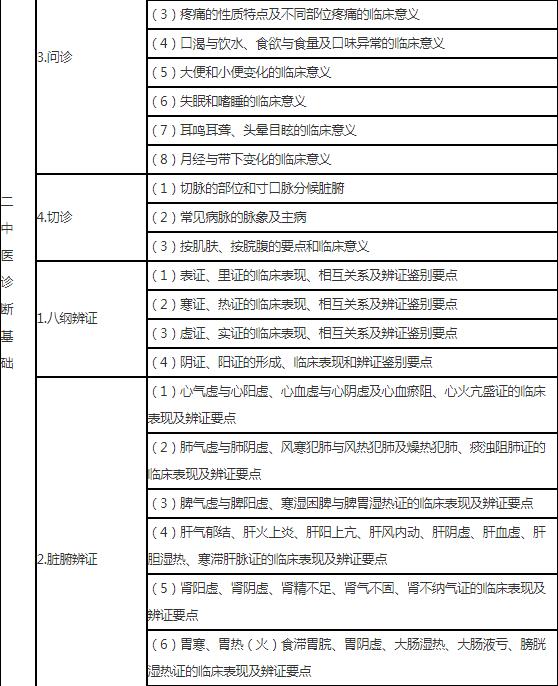 | | | |
|---|---|---|
| 二中医诊断基础 | 3.问诊 | （3）疼痛的性质特点及不同部位疼痛的临床意义 |
| | | （4）口渴与饮水、食欲与食量及口味异常的临床意义 |
| | | （5）大便和小便变化的临床意义 |
| | | （6）失眠和嗜睡的临床意义 |
| | | （7）耳鸣耳聋、头晕目眩的临床意义 |
| | | （8）月经与带下变化的临床意义 |
| | 4.切诊 | （1）切脉的部位和寸口脉分候脏腑 |
| | | （2）常见病脉的脉象及主病 |
| | | （3）按肌肤、按脘腹的要点和临床意义 |
| | 1.八纲辨证 | （1）表证、里证的临床表现、相互关系及辨证鉴别要点 |
| | | （2）寒证、热证的临床表现、相互关系及辨证鉴别要点 |
| | | （3）虚证、实证的临床表现、相互关系及辨证鉴别要点 |
| | | （4）阴证、阳证的形成、临床表现和辨证鉴别要点 |
| | 2.脏腑辨证 | （1）心气虚与心阳虚、心血虚与心阴虚及心血瘀阻、心火亢盛证的临床表现及辨证要点 |
| | | （2）肺气虚与肺阴虚、风寒犯肺与风热犯肺及燥热犯肺、痰浊阻肺证的临床表现及辨证要点 |
| | | （3）脾气虚与脾阳虚、寒湿困脾与脾胃湿热证的临床表现及辨证要点 |
| | | （4）肝气郁结、肝火上炎、肝阳上亢、肝风内动、肝阴虚、肝血虚、肝胆湿热、寒滞肝脉证的临床表现及辨证要点 |
| | | （5）肾阳虚、肾阴虚、肾精不足、肾气不固、肾不纳气证的临床表现及辨证要点 |
| | | （6）胃寒、胃热（火）食滞胃脘、胃阴虚、大肠湿热、大肠液亏、膀胱湿热证的临床表现及辨证要点 |